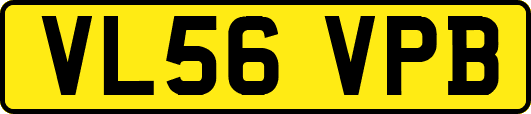 VL56 VPB